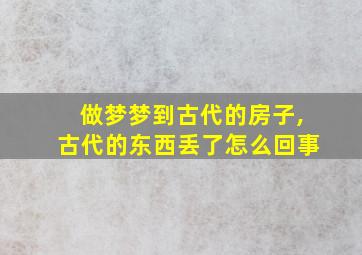 做梦梦到古代的房子，
古代的东西丢了怎么回事